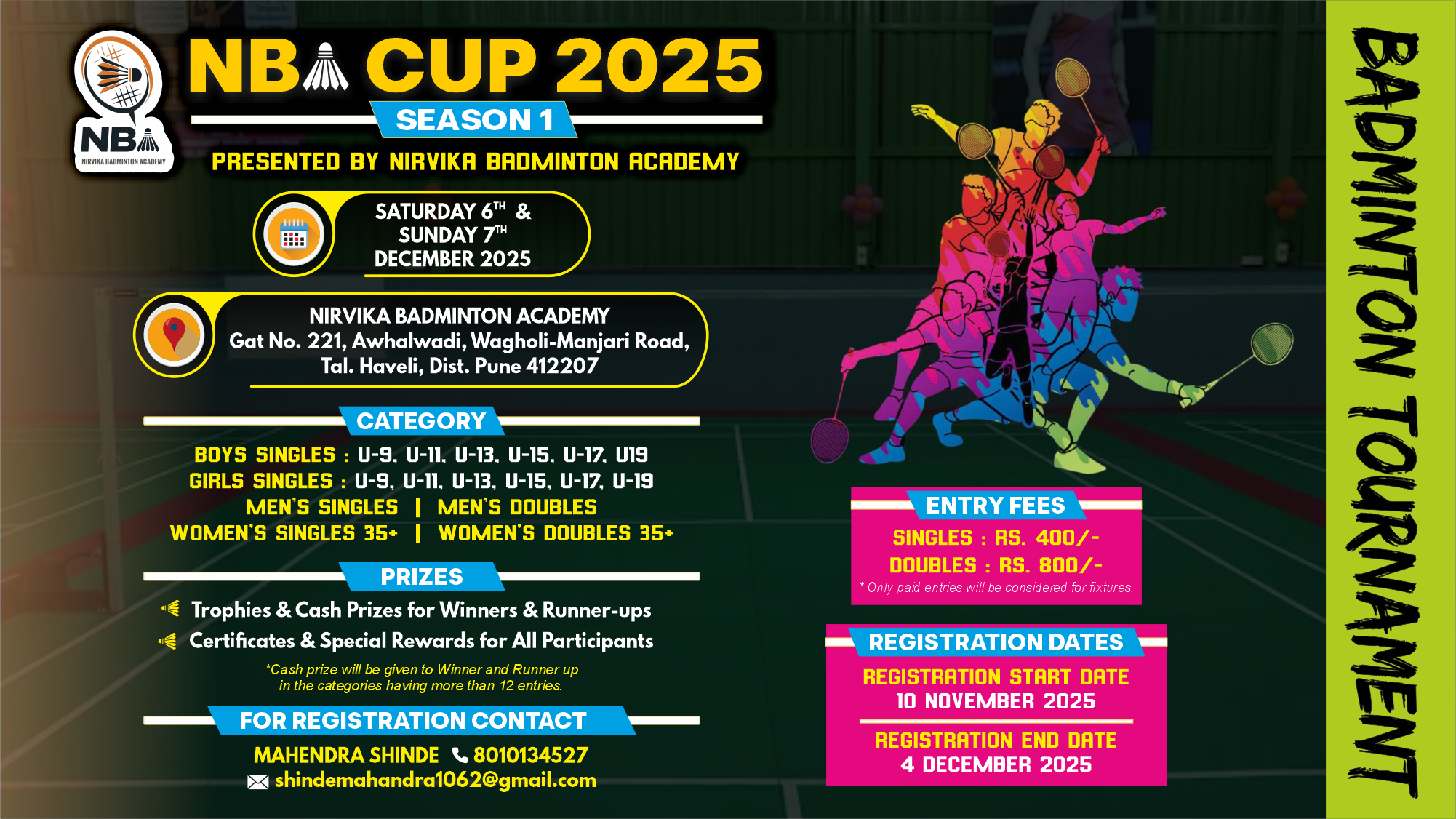 NBA
NIRVIKA BADMINTON ACADEMY

NBA CUP 2025

SEASON 1

PRESENTED BY NIRVIKA BADMINTON ACADEMY

SATURDAY 6TH & SUNDAY 7TH DECEMBER 2025

NIRVIKA BADMINTON ACADEMY
Gat No. 221, Awhalwadi, Wagholi-Manjari Road,
Tal. Haveli, Dist. Pune 412207

CATEGORY

BOYS SINGLES : U-9, U-11, U-13, U-15, U-17, U19
GIRLS SINGLES : U-9, U-11, U-13, U-15, U-17, U-19
MEN'S SINGLES | MEN'S DOUBLES
WOMEN'S SINGLES 35+ | WOMEN'S DOUBLES 35+

PRIZES

Trophies & Cash Prizes for Winners & Runner-ups
Certificates & Special Rewards for All Participants

*Cash prize will be given to Winner and Runner up in the categories having more than 12 entries.

FOR REGISTRATION CONTACT

MAHENDRA SHINDE 8010134527
shindemahandra1062@gmail.com

ENTRY FEES

SINGLES : RS. 400/-
DOUBLES : RS. 800/-
* Only paid entries will be considered for fixtures.

REGISTRATION DATES

REGISTRATION START DATE
10 NOVEMBER 2025

REGISTRATION END DATE
4 DECEMBER 2025

BADMINTON TOURNAMENT